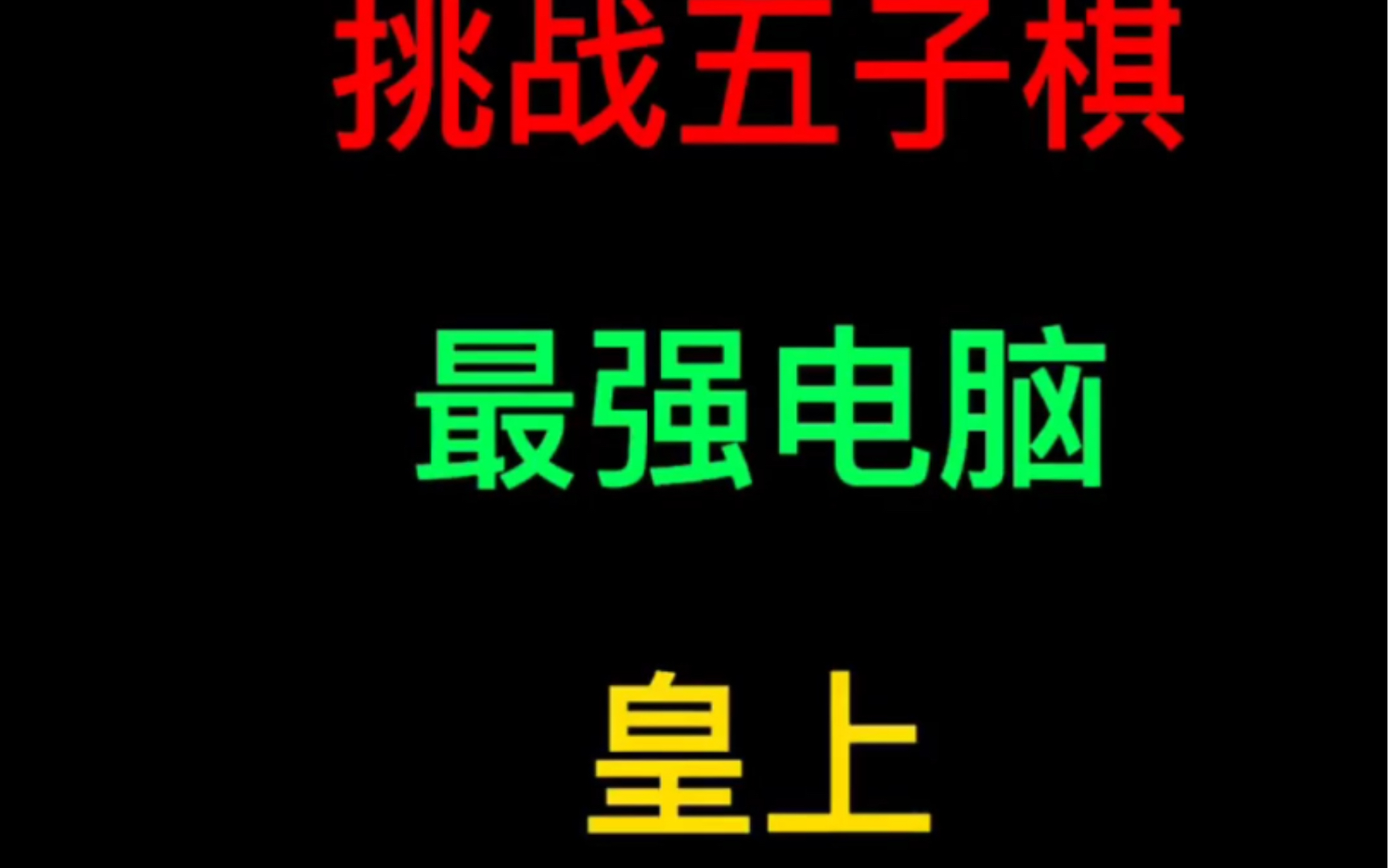 挑战五子棋

最强电脑

皇上